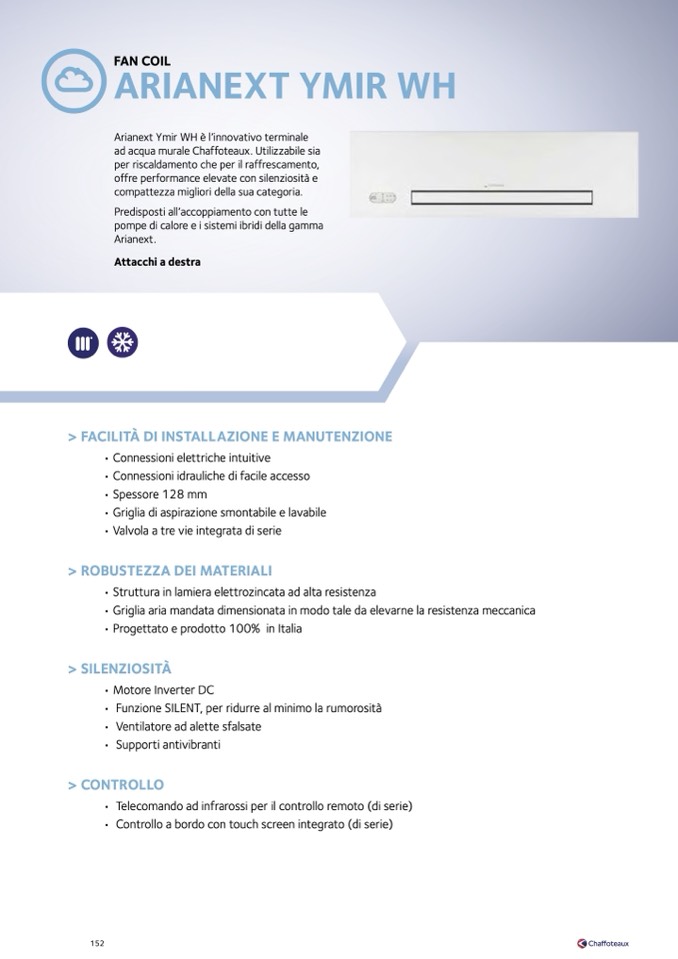 FAN COIL
ARIANEXT YMIR WH

Arianext Ymir WH è l'innovativo terminale ad acqua murale Chaffoteaux. Utilizzabile sia per riscaldamento che per il raffrescamento, offre performance elevate con silenziosità e compattezza migliori della sua categoria.

Predisposti all'accoppiamento con tutte le pompe di calore e i sistemi ibridi della gamma Arianext.

Attacchi a destra

> FACILITÀ DI INSTALLAZIONE E MANUTENZIONE
• Connessioni elettriche intuitive
• Connessioni idrauliche di facile accesso
• Spessore 128 mm
• Griglia di aspirazione smontabile e lavabile
• Valvola a tre vie integrata di serie

> ROBUSTEZZA DEI MATERIALI
• Struttura in lamiera elettrozincata ad alta resistenza
• Griglia aria mandata dimensionata in modo tale da elevarne la resistenza meccanica
• Progettato e prodotto 100% in Italia

> SILENZIOSITÀ
• Motore Inverter DC
• Funzione SILENT, per ridurre al minimo la rumorosità
• Ventilatore ad alette sfalsate
• Supporti antivibranti

> CONTROLLO
• Telecomando ad infrarossi per il controllo remoto (di serie)
• Controllo a bordo con touch screen integrato (di serie)

152

Chaffoteaux